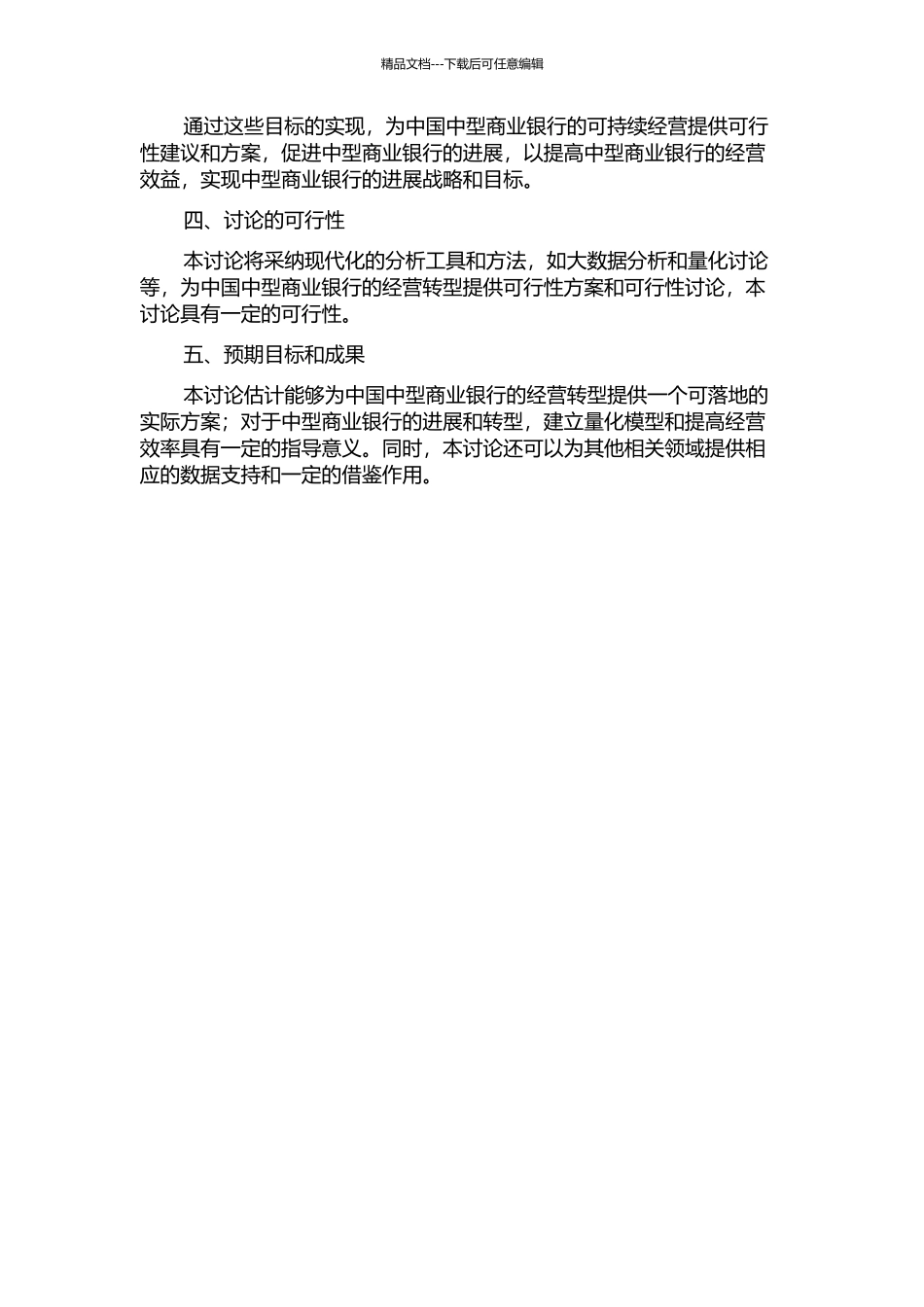 精品文档---下载后可任意编辑

通过这些目标的实现，为中国中型商业银行的可持续经营提供可行性建议和方案，促进中型商业银行的进展，以提高中型商业银行的经营效益，实现中型商业银行的进展战略和目标。

四、讨论的可行性

本讨论将采纳现代化的分析工具和方法，如大数据分析和量化讨论等，为中国中型商业银行的经营转型提供可行性方案和可行性讨论，本讨论具有一定的可行性。

五、预期目标和成果

本讨论估计能够为中国中型商业银行的经营转型提供一个可落地的实际方案；对于中型商业银行的进展和转型，建立量化模型和提高经营效率具有一定的指导意义。同时，本讨论还可以为其他相关领域提供相应的数据支持和一定的借鉴作用。